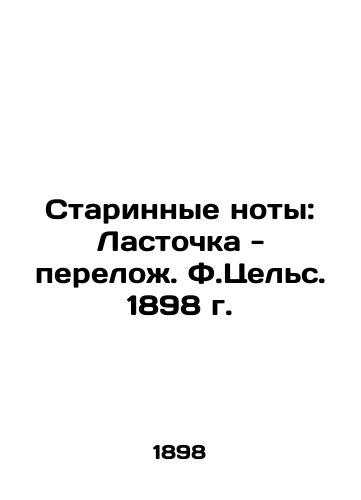 Старинные ноты: Ласточка - перелож. Ф.Цельс. 1898 г.

1898